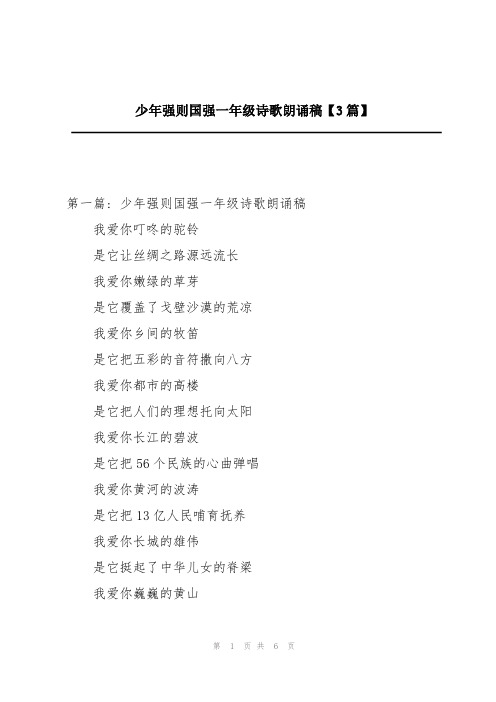 少年强则国强一年级诗歌朗诵稿【3篇】

第一篇：少年强则国强一年级诗歌朗诵稿

我爱你叮咚的驼铃

是它让丝绸之路源远流长

我爱你嫩绿的草芽

是它覆盖了戈壁沙漠的荒凉

我爱你乡间的牧笛

是它把五彩的音符撒向八方

我爱你都市的高楼

是它把人们的理想托向太阳

我爱你长江的碧波

是它把56个民族的心曲弹唱

我爱你黄河的波涛

是它把13亿人民哺育抚养

我爱你长城的雄伟

是它挺起了中华儿女的脊梁

我爱你巍巍的黄山

第 1 页 共 6 页